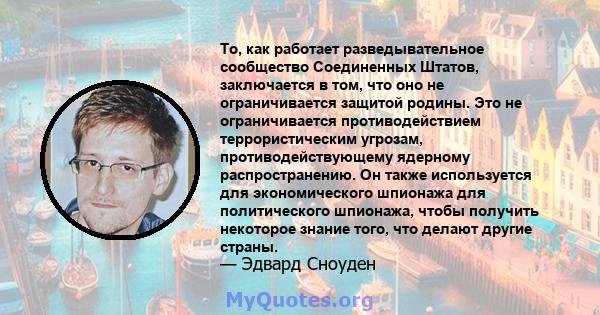 То, как работает разведывательное сообщество Соединенных Штатов, заключается в том, что оно не ограничивается защитой родины. Это не ограничивается противодействием террористическим угрозам, противодействующему ядерному распространению. Он также используется для экономического шпионажа для политического шпионажа, чтобы получить некоторое знание того, что делают другие страны.
— Эдвард Сноуден

MyQuotes.org